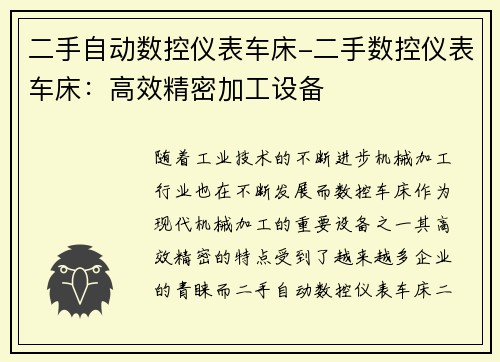 二手自动数控仪表车床-二手数控仪表车床：高效精密加工设备

随着工业技术的不断进步机械加工行业也在不断发展而数控车床作为现代机械加工的重要设备之一其高效精密的特点受到了越来越多企业的青睐而二手自动数控仪表车床二